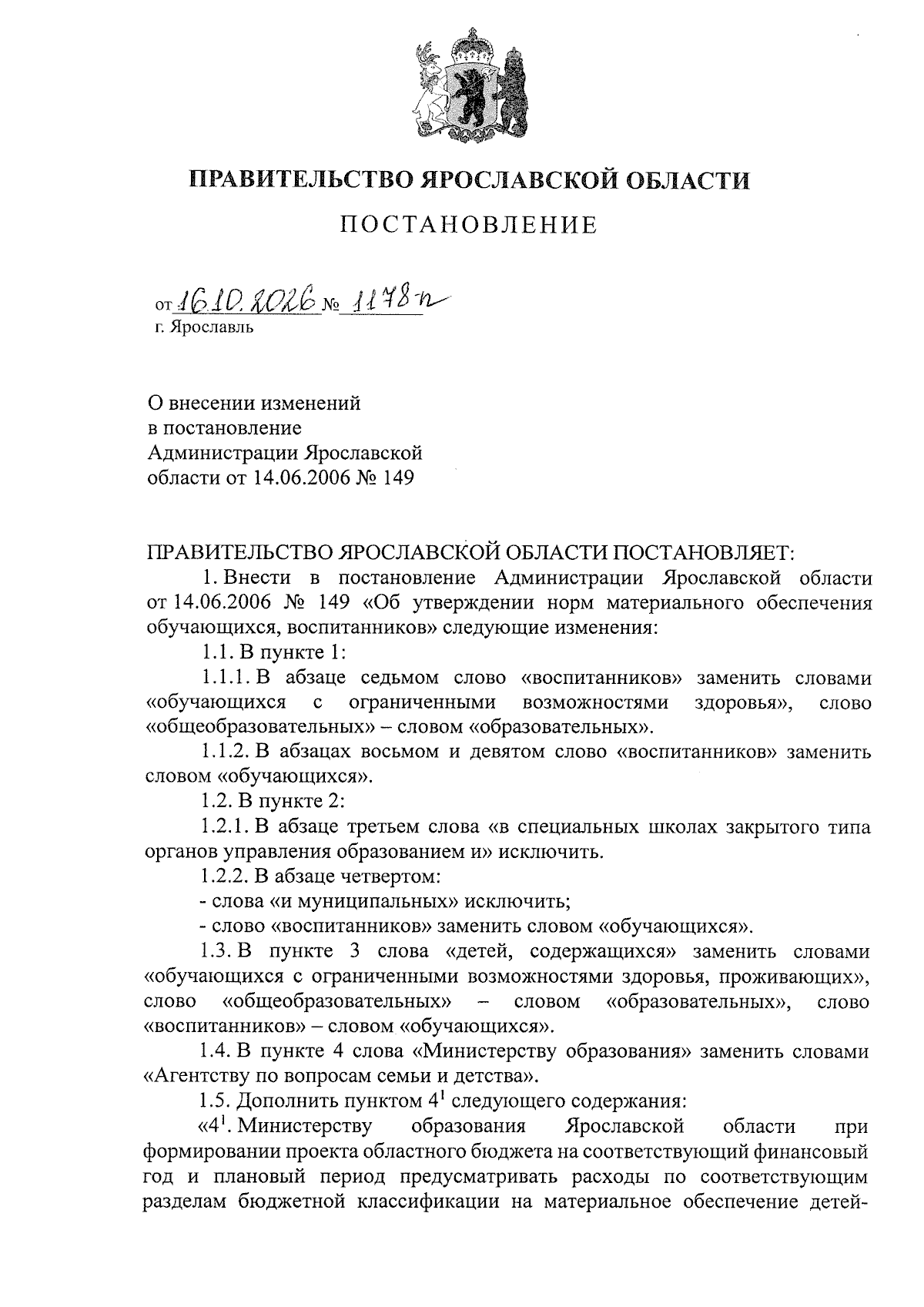 ПРАВИТЕЛЬСТВО ЯРОСЛАВСКОЙ ОБЛАСТИ

ПОСТАНОВЛЕНИЕ

от 16.10.2026 № 1178-п
г. Ярославль

О внесении изменений
в постановление
Администрации Ярославской
области от 14.06.2006 № 149

ПРАВИТЕЛЬСТВО ЯРОСЛАВСКОЙ ОБЛАСТИ ПОСТАНОВЛЯЕТ:

1. Внести в постановление Администрации Ярославской области от 14.06.2006 № 149 «Об утверждении норм материального обеспечения обучающихся, воспитанников» следующие изменения:

1.1. В пункте 1:

1.1.1. В абзаце седьмом слово «воспитанников» заменить словами «обучающихся с ограниченными возможностями здоровья», слово «общеобразовательных» – словом «образовательных».

1.1.2. В абзацах восьмом и девятом слово «воспитанников» заменить словом «обучающихся».

1.2. В пункте 2:

1.2.1. В абзаце третьем слова «в специальных школах закрытого типа органов управления образованием и» исключить.

1.2.2. В абзаце четвертом:

- слова «и муниципальных» исключить;

- слово «воспитанников» заменить словом «обучающихся».

1.3. В пункте 3 слова «детей, содержащихся» заменить словами «обучающихся с ограниченными возможностями здоровья, проживающих», слово «общеобразовательных» – словом «образовательных», слово «воспитанников» – словом «обучающихся».

1.4. В пункте 4 слова «Министерству образования» заменить словами «Агентству по вопросам семьи и детства».

1.5. Дополнить пунктом $4^{1}$ следующего содержания:

«$4^{1}$. Министерству образования Ярославской области при формировании проекта областного бюджета на соответствующий финансовый год и плановый период предусматривать расходы по соответствующим разделам бюджетной классификации на материальное обеспечение детей-